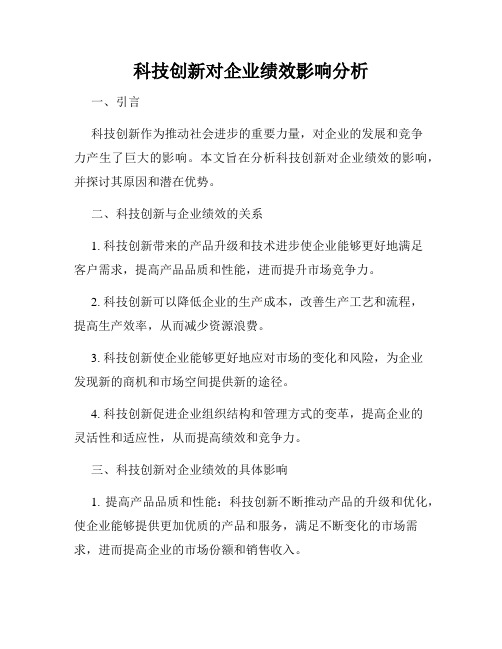 科技创新对企业绩效影响分析

一、引言

科技创新作为推动社会进步的重要力量，对企业的发展和竞争力产生了巨大的影响。本文旨在分析科技创新对企业绩效的影响，并探讨其原因和潜在优势。

二、科技创新与企业绩效的关系

1. 科技创新带来的产品升级和技术进步使企业能够更好地满足客户需求，提高产品品质和性能，进而提升市场竞争力。

2. 科技创新可以降低企业的生产成本，改善生产工艺和流程，提高生产效率，从而减少资源浪费。

3. 科技创新使企业能够更好地应对市场的变化和风险，为企业发现新的商机和市场空间提供新的途径。

4. 科技创新促进企业组织结构和管理方式的变革，提高企业的灵活性和适应性，从而提高绩效和竞争力。

三、科技创新对企业绩效的具体影响

1. 提高产品品质和性能：科技创新不断推动产品的升级和优化，使企业能够提供更加优质的产品和服务，满足不断变化的市场需求，进而提高企业的市场份额和销售收入。